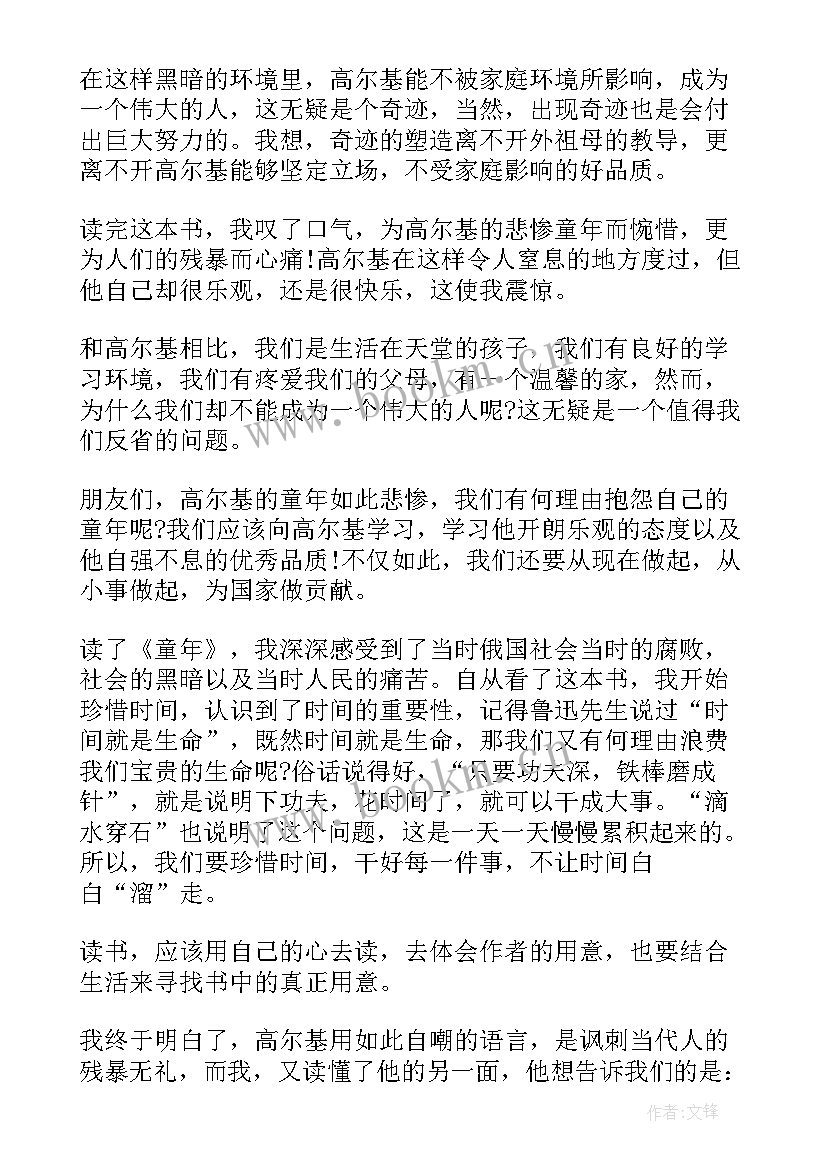 在这样黑暗的环境里，高尔基能不被家庭环境所影响，成为一个伟大的人，这无疑是个奇迹，当然，出现奇迹也是会付出巨大努力的。我想，奇迹的塑造离不开外祖母的教导，更离不开高尔基能够坚定立场，不受家庭影响的好品质。

读完这本书，我叹了口气，为高尔基的悲惨童年而惋惜，更为人们的残暴而心痛!高尔基在这样令人窒息的地方度过，但他自己却很乐观，还是很快乐，这使我震惊。

和高尔基相比，我们是生活在天堂的孩子，我们有良好的学习环境，我们有疼爱我们的父母，有一个温馨的家，然而，为什么我们却不能成为一个伟大的人呢?这无疑是一个值得我们反省的问题。

朋友们，高尔基的童年如此悲惨，我们有何理由抱怨自己的童年呢?我们应该向高尔基学习，学习他开朗乐观的态度以及他自强不息的优秀品质!不仅如此，我们还要从现在做起，从小事做起，为国家做贡献。

读了《童年》，我深深感受到了当时俄国社会当时的腐败，社会的黑暗以及当时人民的痛苦。自从看了这本书，我开始珍惜时间，认识到了时间的重要性，记得鲁迅先生说过“时间就是生命”，既然时间就是生命，那我们又有何理由浪费我们宝贵的生命呢?俗话说得好，“只要功夫深，铁棒磨成针”，就是说明下功夫，花时间了，就可以干成大事。“滴水穿石”也说明了这个问题，这是一天一天慢慢累积起来的。所以，我们要珍惜时间，干好每一件事，不让时间白白“溜”走。

读书，应该用自己的心去读，去体会作者的用意，也要结合生活来寻找书中的真正用意。

我终于明白了，高尔基用如此自嘲的语言，是讽刺当代人的残暴无礼，而我，又读懂了他的另一面，他想告诉我们的是：

作者:文锋